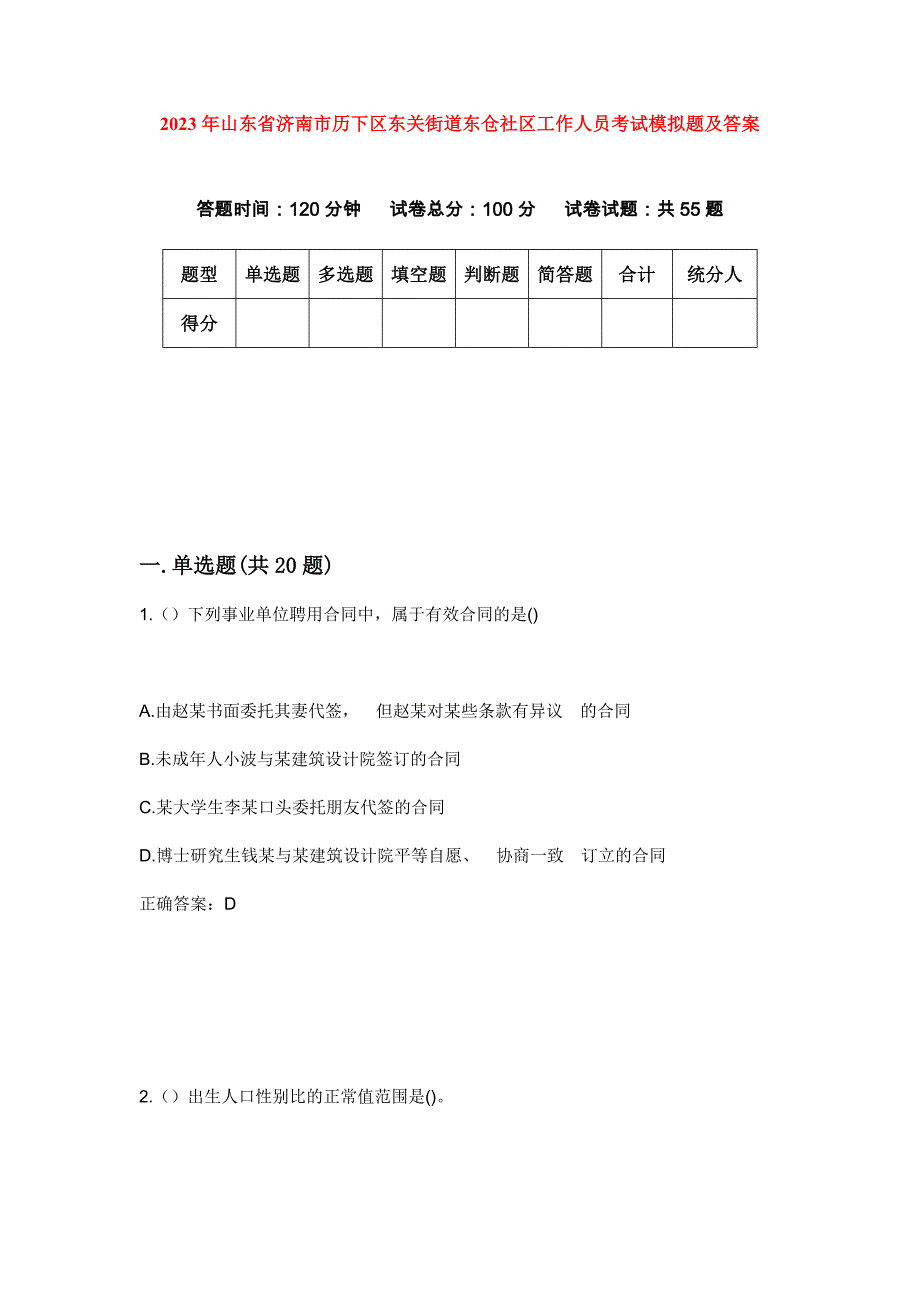 2023年山东省济南市历下区东关街道东仓社区工作人员考试模拟题及答案

答题时间：120分钟　试卷总分：100分　试卷试题：共55题

| 题型 | 单选题 | 多选题 | 填空题 | 判断题 | 简答题 | 合计 | 统分人 |
|---|---|---|---|---|---|---|---|
| 得分 | | | | | | | |

一.单选题(共20题)

1.（）下列事业单位聘用合同中，属于有效合同的是()

A.由赵某书面委托其妻代签，　但赵某对某些条款有异议　的合同

B.未成年人小波与某建筑设计院签订的合同

C.某大学生李某口头委托朋友代签的合同

D.博士研究生钱某与某建筑设计院平等自愿、　协商一致　订立的合同

正确答案：D

2.（）出生人口性别比的正常值范围是()。